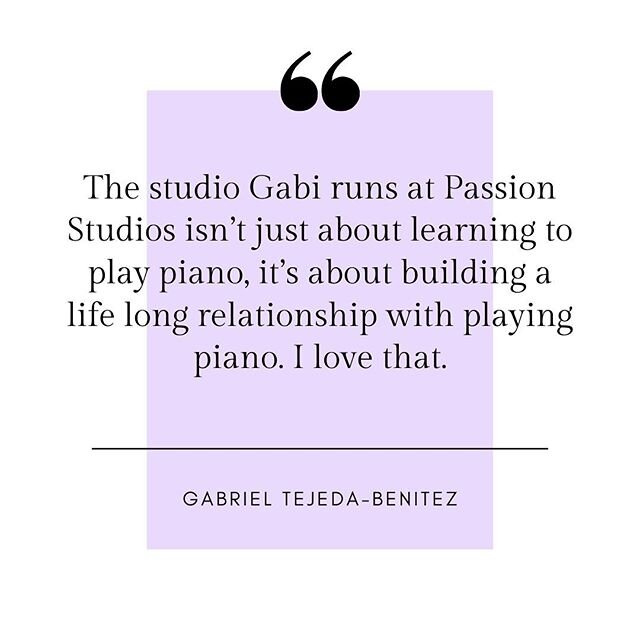 “

The studio Gabi runs at Passion Studios isn’t just about learning to play piano, it’s about building a life long relationship with playing piano. I love that.

GABRIEL TEJEDA-BENITEZ